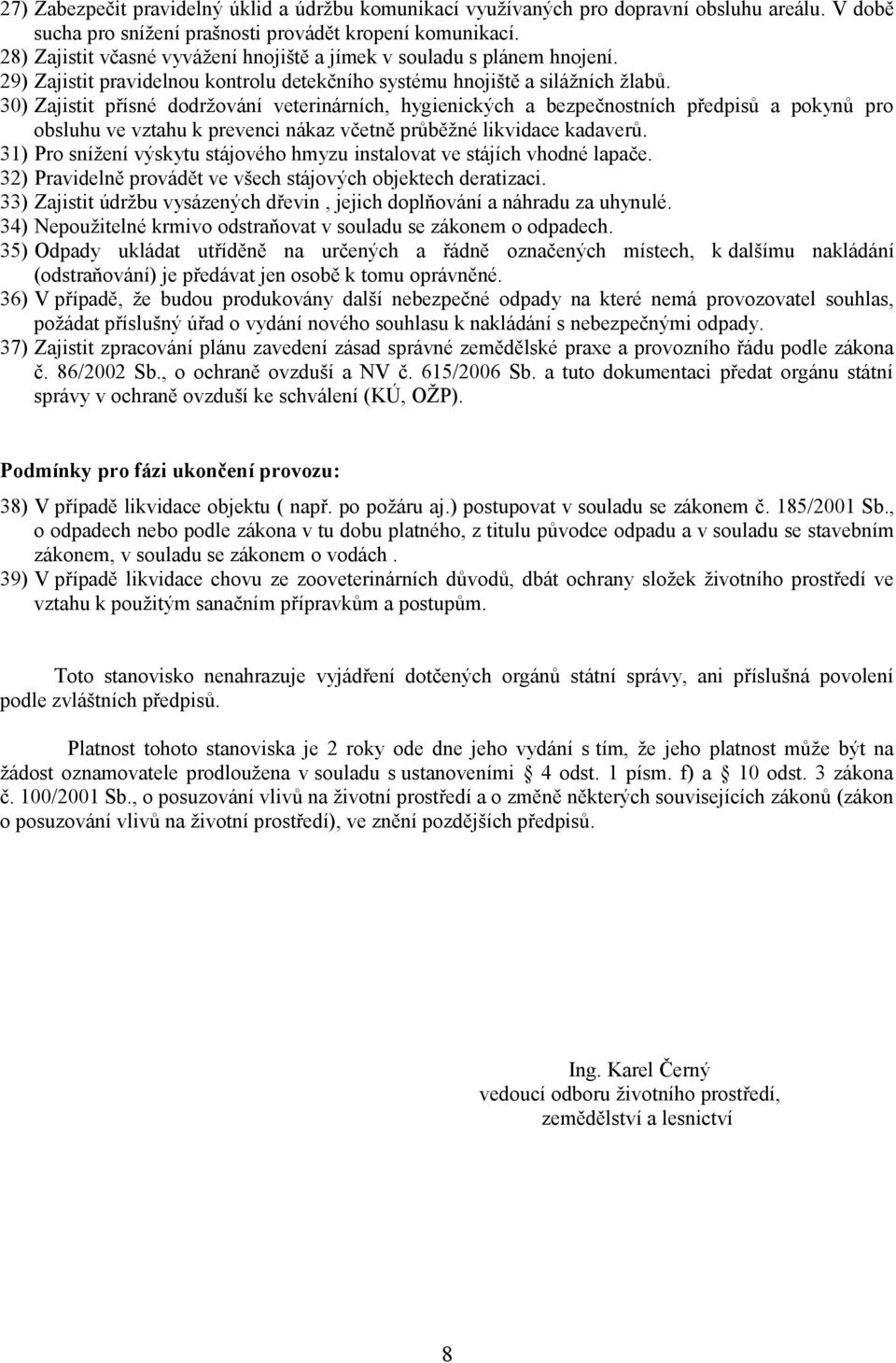 27) Zabezpečit pravidelný úklid a údržbu komunikací využívaných pro dopravní obsluhu areálu. V době sucha pro snížení prašnosti provádět kropení komunikací.
28) Zajistit včasné vyvážení hnojiště a jímek v souladu s plánem hnojení.
29) Zajistit pravidelnou kontrolu detekčního systému hnojiště a silážních žlabů.
30) Zajistit přísné dodržování veterinárních, hygienických a bezpečnostních předpisů a pokynů pro obsluhu ve vztahu k prevenci nákaz včetně průběžné likvidace kadaverů.
31) Pro snížení výskytu stájového hmyzu instalovat ve stájích vhodné lapače.
32) Pravidelně provádět ve všech stájových objektech deratizaci.
33) Zajistit údržbu vysázených dřevin , jejich doplňování a náhradu za uhynulé.
34) Nepoužitelné krmivo odstraňovat v souladu se zákonem o odpadech.
35) Odpady ukládat utříděně na určených a řádně označených místech, k dalšímu nakládání (odstraňování) je předávat jen osobě k tomu oprávněné.
36) V případě, že budou produkovány další nebezpečné odpady na které nemá provozovatel souhlas, požádat příslušný úřad o vydání nového souhlasu k nakládání s nebezpečnými odpady.
37) Zajistit zpracování plánu zavedení zásad správné zemědělské praxe a provozního řádu podle zákona č. 86/2002 Sb., o ochraně ovzduší a NV č. 615/2006 Sb. a tuto dokumentaci předat orgánu státní správy v ochraně ovzduší ke schválení (KÚ, OŽP).

Podmínky pro fázi ukončení provozu:

38) V případě likvidace objektu ( např. po požáru aj.) postupovat v souladu se zákonem č. 185/2001 Sb., o odpadech nebo podle zákona v tu dobu platného, z titulu původce odpadu a v souladu se stavebním zákonem, v souladu se zákonem o vodách .
39) V případě likvidace chovu ze zooveterinárních důvodů, dbát ochrany složek životního prostředí ve vztahu k použitým sanačním přípravkům a postupům.

Toto stanovisko nenahrazuje vyjádření dotčených orgánů státní správy, ani příslušná povolení podle zvláštních předpisů.

Platnost tohoto stanoviska je 2 roky ode dne jeho vydání s tím, že jeho platnost může být na žádost oznamovatele prodloužena v souladu s ustanoveními § 4 odst. 1 písm. f) a § 10 odst. 3 zákona č. 100/2001 Sb., o posuzování vlivů na životní prostředí a o změně některých souvisejících zákonů (zákon o posuzování vlivů na životní prostředí), ve znění pozdějších předpisů.

Ing. Karel Černý
vedoucí odboru životního prostředí,
zemědělství a lesnictví

8